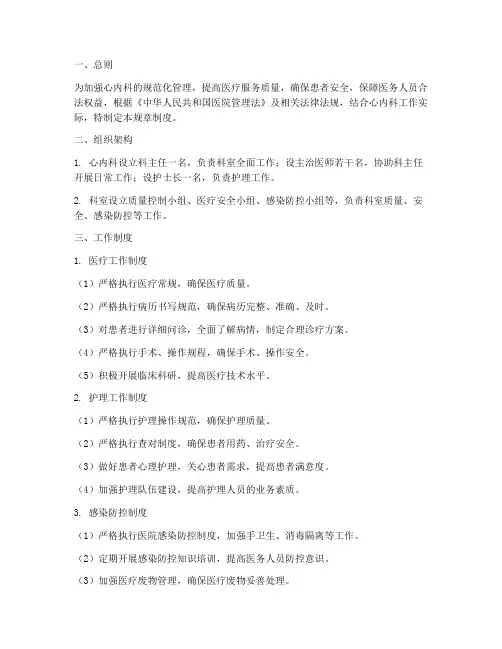 一、总则

为加强心内科的规范化管理，提高医疗服务质量，确保患者安全，保障医务人员合法权益，根据《中华人民共和国医院管理法》及相关法律法规，结合心内科工作实际，特制定本规章制度。

二、组织架构

1. 心内科设立科主任一名，负责科室全面工作；设主治医师若干名，协助科主任开展日常工作；设护士长一名，负责护理工作。

2. 科室设立质量控制小组、医疗安全小组、感染防控小组等，负责科室质量、安全、感染防控等工作。

三、工作制度

1. 医疗工作制度

（1）严格执行医疗常规，确保医疗质量。

（2）严格执行病历书写规范，确保病历完整、准确、及时。

（3）对患者进行详细问诊，全面了解病情，制定合理诊疗方案。

（4）严格执行手术、操作规程，确保手术、操作安全。

（5）积极开展临床科研，提高医疗技术水平。

2. 护理工作制度

（1）严格执行护理操作规范，确保护理质量。

（2）严格执行查对制度，确保患者用药、治疗安全。

（3）做好患者心理护理，关心患者需求，提高患者满意度。

（4）加强护理队伍建设，提高护理人员的业务素质。

3. 感染防控制度

（1）严格执行医院感染防控制度，加强手卫生、消毒隔离等工作。

（2）定期开展感染防控知识培训，提高医务人员防控意识。

（3）加强医疗废物管理，确保医疗废物妥善处理。